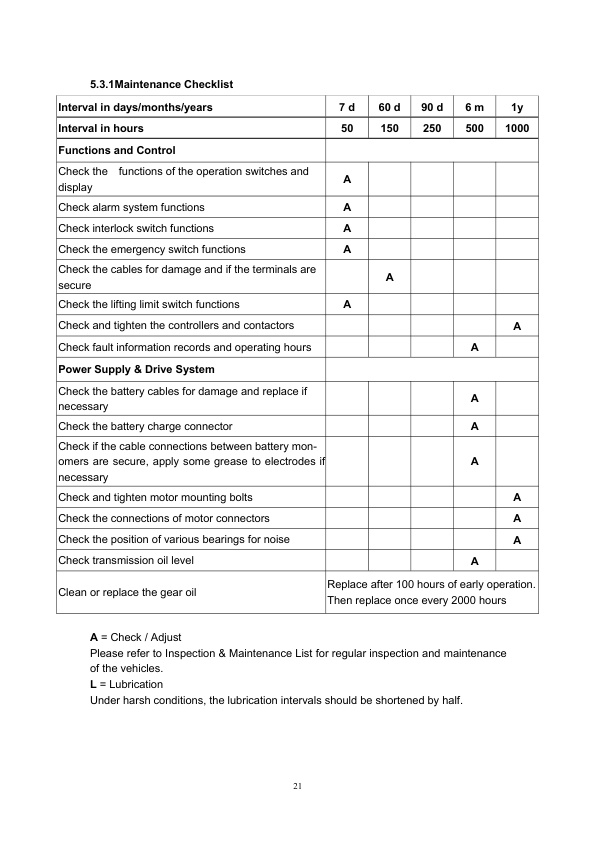 5.3.1Maintenance Checklist

| Interval in days/months/years | 7 d | 60 d | 90 d | 6 m | 1y |
|---|---|---|---|---|---|
| Interval in hours | 50 | 150 | 250 | 500 | 1000 |
| Functions and Control | | | | | |
| Check the functions of the operation switches and display | A | | | | |
| Check alarm system functions | A | | | | |
| Check interlock switch functions | A | | | | |
| Check the emergency switch functions | A | | | | |
| Check the cables for damage and if the terminals are secure | | A | | | |
| Check the lifting limit switch functions | A | | | | |
| Check and tighten the controllers and contactors | | | | | A |
| Check fault information records and operating hours | | | | A | |
| Power Supply & Drive System | | | | | |
| Check the battery cables for damage and replace if necessary | | | | A | |
| Check the battery charge connector | | | | A | |
| Check if the cable connections between battery monomers are secure, apply some grease to electrodes if necessary | | | | A | |
| Check and tighten motor mounting bolts | | | | | A |
| Check the connections of motor connectors | | | | | A |
| Check the position of various bearings for noise | | | | | A |
| Check transmission oil level | | | | A | |
| Clean or replace the gear oil | Replace after 100 hours of early operation. Then replace once every 2000 hours | | | | |

A = Check / Adjust
Please refer to Inspection & Maintenance List for regular inspection and maintenance of the vehicles.
L = Lubrication
Under harsh conditions, the lubrication intervals should be shortened by half.

21